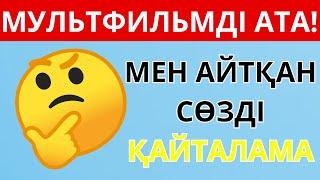 МУЛЬТФИЛЬМДІ АТА!

МЕН АЙТҚАН СӨЗДІ ҚАЙТАЛАМА